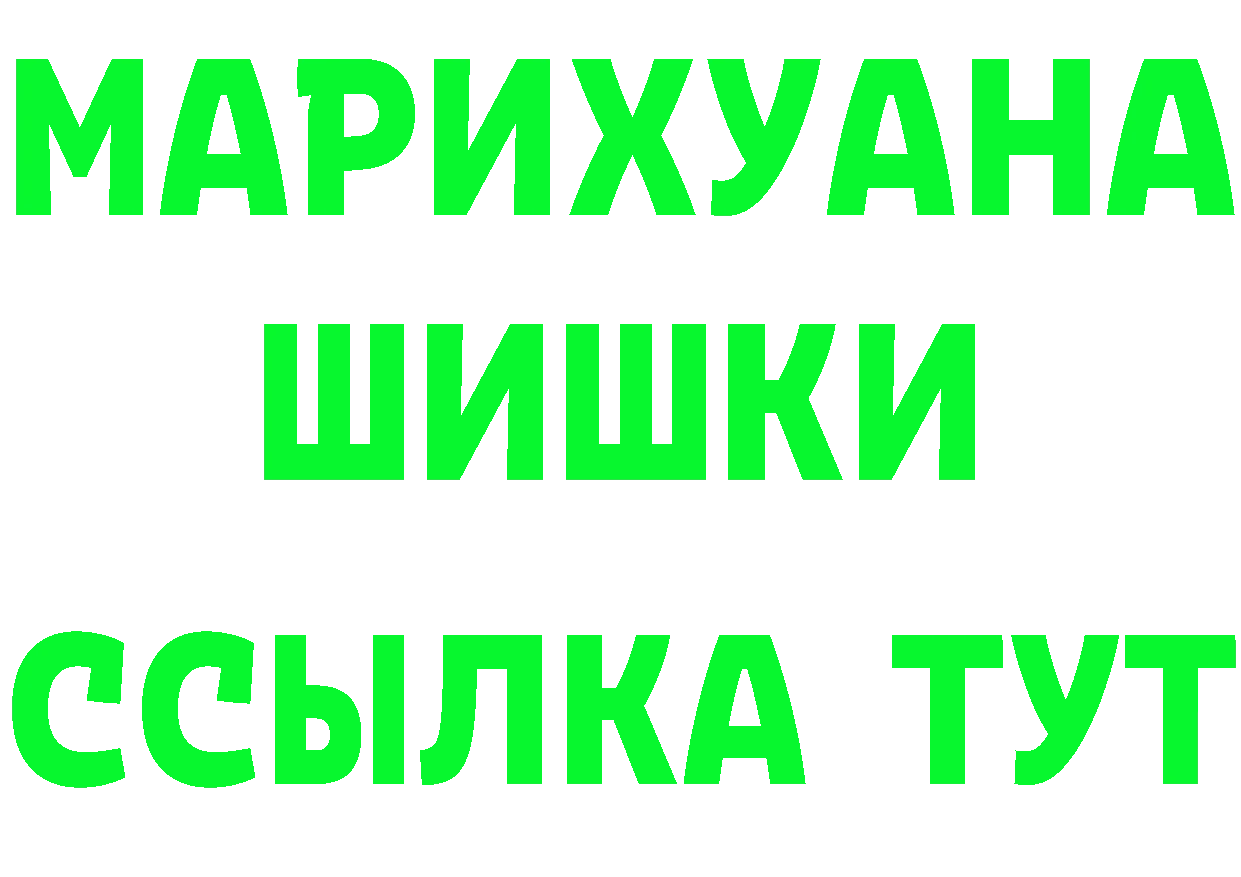 МАРИХУАНА
ШИШКИ
ССЫЛКА ТУТ